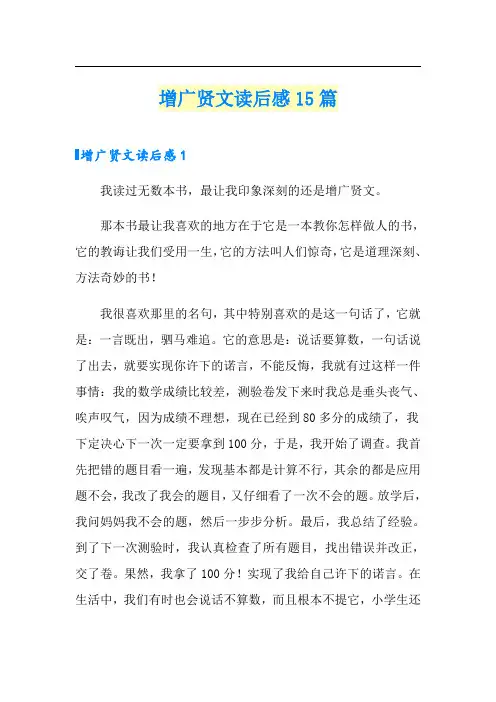 增广贤文读后感15篇

增广贤文读后感1

我读过无数本书，最让我印象深刻的还是增广贤文。

那本书最让我喜欢的地方在于它是一本教你怎样做人的书，它的教诲让我们受用一生，它的方法叫人们惊奇，它是道理深刻、方法奇妙的书！

我很喜欢那里的名句，其中特别喜欢的是这一句话了，它就是：一言既出，驷马难追。它的意思是：说话要算数，一句话说了出去，就要实现你许下的诺言，不能反悔，我就有过这样一件事情：我的数学成绩比较差，测验卷发下来时我总是垂头丧气、唉声叹气，因为成绩不理想，现在已经到80多分的成绩了，我下定决心下一次一定要拿到100分，于是，我开始了调查。我首先把错的题目看一遍，发现基本都是计算不行，其余的都是应用题不会，我改了我会的题目，又仔细看了一次不会的题。放学后，我问妈妈我不会的题，然后一步步分析。最后，我总结了经验。到了下一次测验时，我认真检查了所有题目，找出错误并改正，交了卷。果然，我拿了100分！实现了我给自己许下的诺言。在生活中，我们有时也会说话不算数，而且根本不提它，小学生还